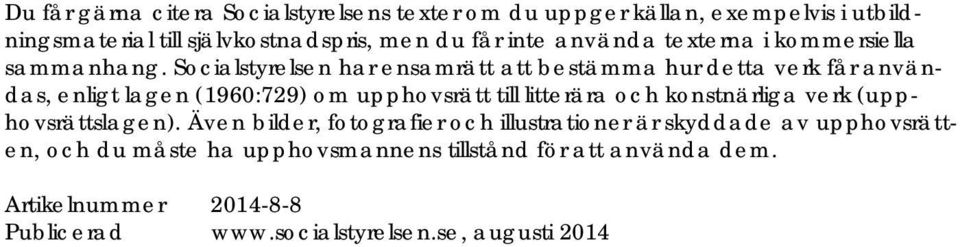 Du får gärna citera Socialstyrelsens texter om du uppger källan, exempelvis i utbildningsmaterial till självkostnadspris, men du får inte använda texterna i kommersiella sammanhang. Socialstyrelsen har ensamrätt att bestämma hur detta verk får användas, enligt lagen (1960:729) om upphovsrätt till litterära och konstnärliga verk (upphovsrättslagen). Även bilder, fotografier och illustrationer är skyddade av upphovsrätten, och du måste ha upphovsmannens tillstånd för att använda dem.

Artikelnummer 2014-8-8
Publicerad www.socialstyrelsen.se, augusti 2014